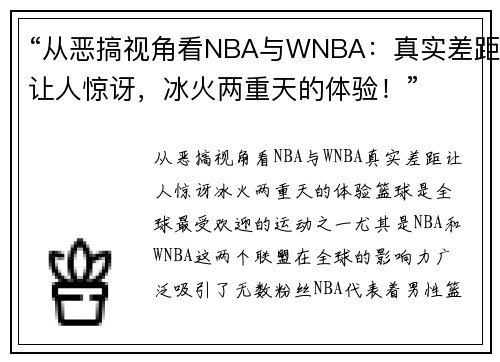 “从恶搞视角看NBA与WNBA：真实差距让人惊讶，冰火两重天的体验！”

从恶搞视角看NBA与WNBA真实差距让人惊讶冰火两重天的体验篮球是全球最受欢迎的运动之一尤其是NBA和WNBA这两个联盟在全球的影响力广泛吸引了无数粉丝NBA代表着男性篮